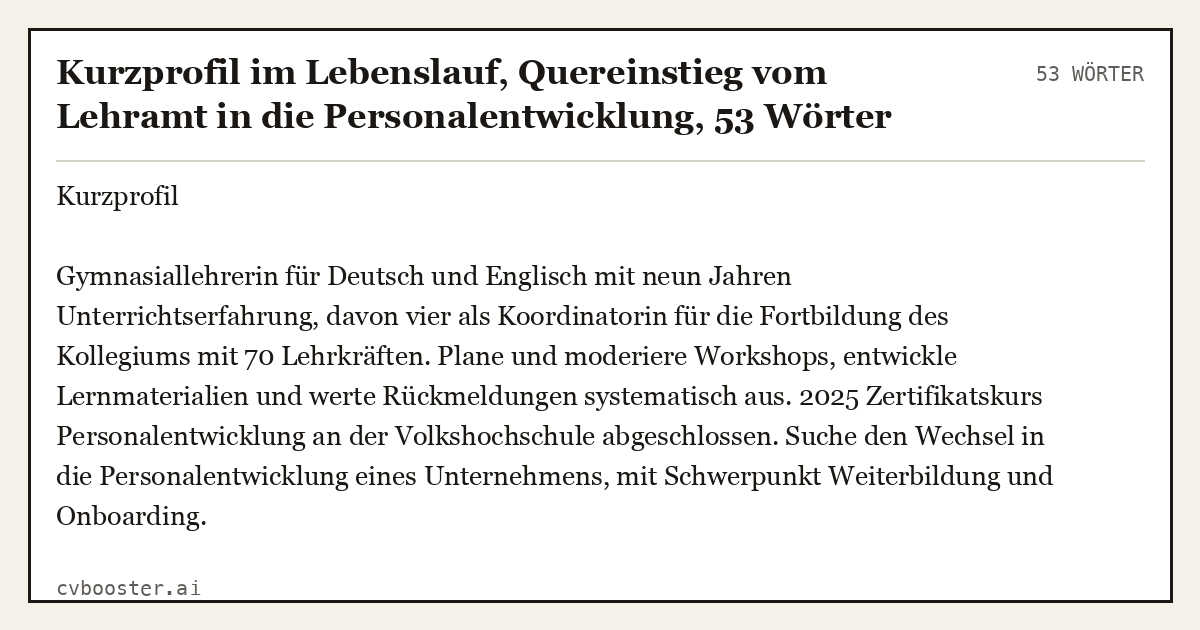 Kurzprofil im Lebenslauf, Quereinstieg vom Lehramt in die Personalentwicklung, 53 Wörter

53 WÖRTER

Kurzprofil

Gymnasiallehrerin für Deutsch und Englisch mit neun Jahren Unterrichtserfahrung, davon vier als Koordinatorin für die Fortbildung des Kollegiums mit 70 Lehrkräften. Plane und moderiere Workshops, entwickle Lernmaterialien und werte Rückmeldungen systematisch aus. 2025 Zertifikatskurs Personalentwicklung an der Volkshochschule abgeschlossen. Suche den Wechsel in die Personalentwicklung eines Unternehmens, mit Schwerpunkt Weiterbildung und Onboarding.

cvbooster.ai